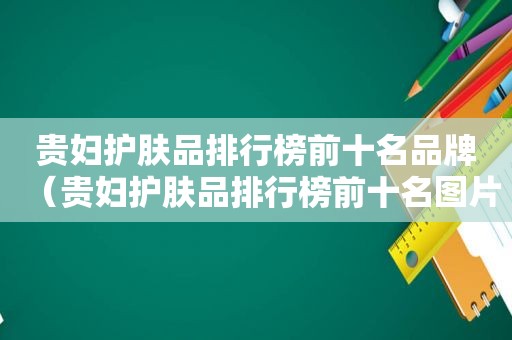 贵妇护肤品排行榜前十名品牌（贵妇护肤品排行榜前十名图片